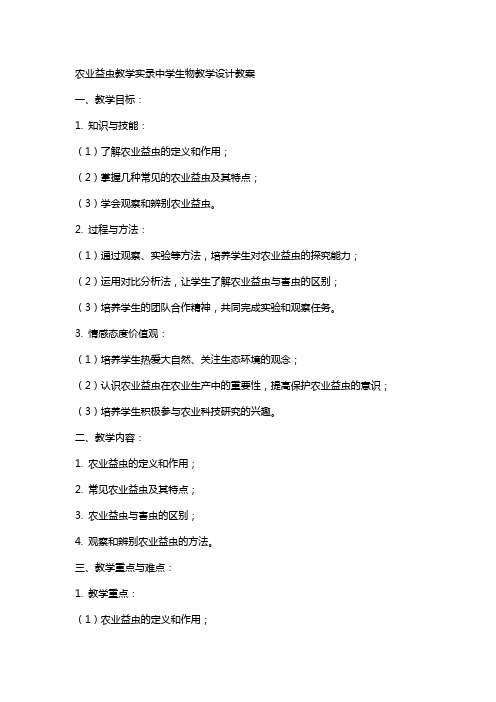 农业益虫教学实录中学生物教学设计教案

一、教学目标：

1. 知识与技能：

（1）了解农业益虫的定义和作用；

（2）掌握几种常见的农业益虫及其特点；

（3）学会观察和辨别农业益虫。

2. 过程与方法：

（1）通过观察、实验等方法，培养学生对农业益虫的探究能力；

（2）运用对比分析法，让学生了解农业益虫与害虫的区别；

（3）培养学生的团队合作精神，共同完成实验和观察任务。

3. 情感态度价值观：

（1）培养学生热爱大自然、关注生态环境的观念；

（2）认识农业益虫在农业生产中的重要性，提高保护农业益虫的意识；

（3）培养学生积极参与农业科技研究的兴趣。

二、教学内容：

1. 农业益虫的定义和作用；

2. 常见农业益虫及其特点；

3. 农业益虫与害虫的区别；

4. 观察和辨别农业益虫的方法。

三、教学重点与难点：

1. 教学重点：

（1）农业益虫的定义和作用；